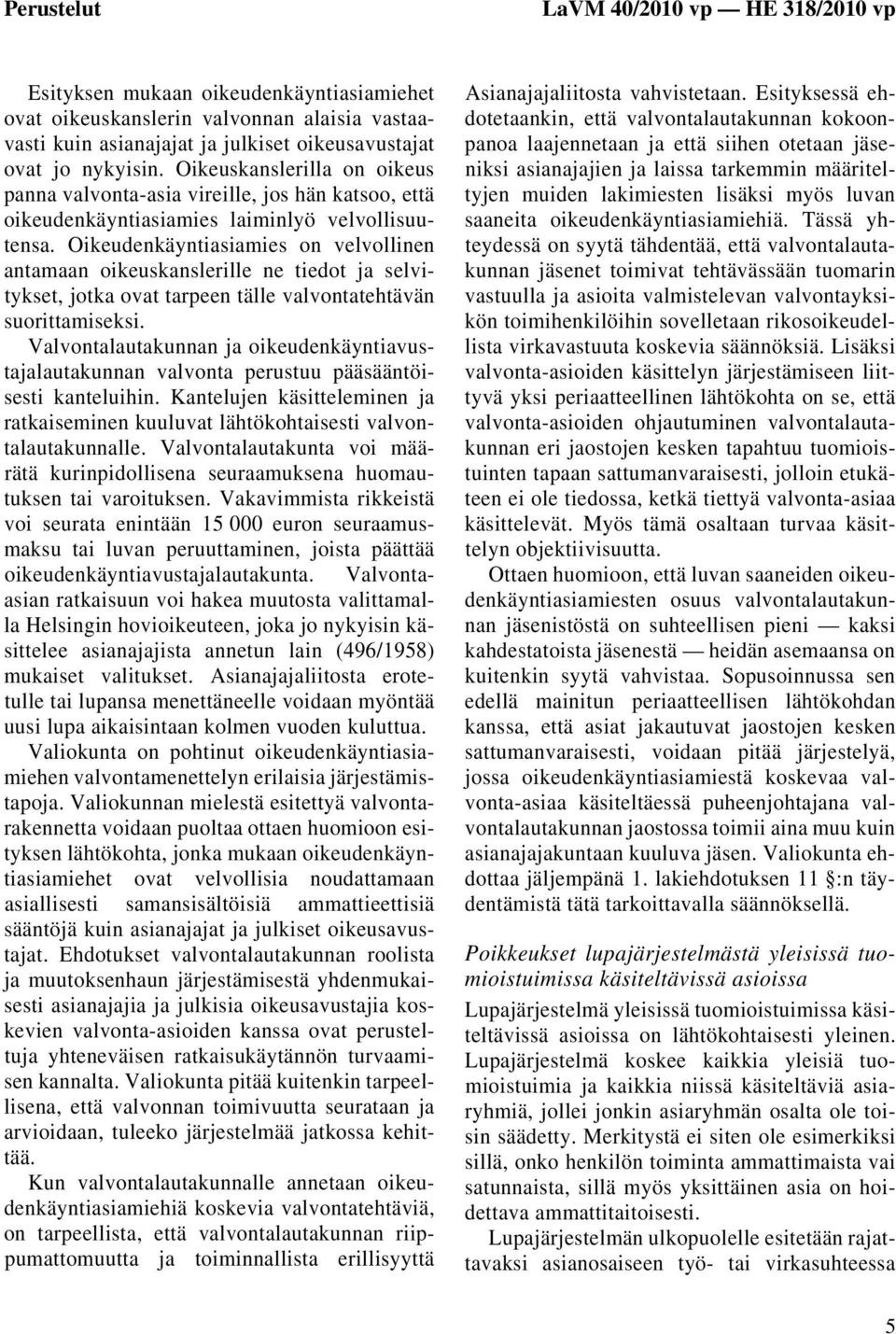 Perustelut LaVM 40/2010 vp — HE 318/2010 vp

Esityksen mukaan oikeudenkäyntiasiamiehet ovat oikeuskanslerin valvonnan alaisia vastaavasti kuin asianajajat ja julkiset oikeusavustajat ovat jo nykyisin. Oikeuskanslerilla on oikeus panna valvonta-asia vireille, jos hän katsoo, että oikeudenkäyntiasiamies laiminlyö velvollisuutensa. Oikeudenkäyntiasiamies on velvollinen antamaan oikeuskanslerille ne tiedot ja selvitykset, jotka ovat tarpeen tälle valvontatehtävän suorittamiseksi.

Valvontalautakunnan ja oikeudenkäyntiavustajalautakunnan valvonta perustuu pääsääntöisesti kanteluihin. Kantelujen käsitteleminen ja ratkaiseminen kuuluvat lähtökohtaisesti valvontalautakunnalle. Valvontalautakunta voi määrätä kurinpidollisena seuraamuksena huomautuksen tai varoituksen. Vakavimmista rikkeistä voi seurata enintään 15 000 euron seuraamusmaksu tai luvan peruuttaminen, joista päättää oikeudenkäyntiavustajalautakunta. Valvonta-asian ratkaisuun voi hakea muutosta valittamalla Helsingin hovioikeuteen, joka jo nykyisin käsittelee asianajajista annetun lain (496/1958) mukaiset valitukset. Asianajajaliitosta erotetulle tai lupansa menettäneelle voidaan myöntää uusi lupa aikaisintaan kolmen vuoden kuluttua.

Valiokunta on pohtinut oikeudenkäyntiasiamiehen valvontamenettelyn erilaisia järjestämistapoja. Valiokunnan mielestä esitettyä valvontarakennetta voidaan puoltaa ottaen huomioon esityksen lähtökohta, jonka mukaan oikeudenkäyntiasiamiehet ovat velvollisia noudattamaan asiallisesti samansisältöisiä ammattieettisiä sääntöjä kuin asianajajat ja julkiset oikeusavustajat. Ehdotukset valvontalautakunnan roolista ja muutoksenhaun järjestämisestä yhdenmukaisesti asianajajia ja julkisia oikeusavustajia koskevien valvonta-asioiden kanssa ovat perusteltuja yhteneväisen ratkaisukäytännön turvaamisen kannalta. Valiokunta pitää kuitenkin tarpeellisena, että valvonnan toimivuutta seurataan ja arvioidaan, tuleeko järjestelmää jatkossa kehittää.

Kun valvontalautakunnalle annetaan oikeudenkäyntiasiamiehiä koskevia valvontatehtäviä, on tarpeellista, että valvontalautakunnan riippumattomuutta ja toiminnallista erillisyyttä Asianajajaliitosta vahvistetaan. Esityksessä ehdotetaankin, että valvontalautakunnan kokoonpanoa laajennetaan ja että siihen otetaan jäseniksi asianajajien ja laissa tarkemmin määriteltyjen muiden lakimiesten lisäksi myös luvan saaneita oikeudenkäyntiasiamiehiä. Tässä yhteydessä on syytä tähdentää, että valvontalautakunnan jäsenet toimivat tehtävässään tuomarin vastuulla ja asioita valmistelevan valvontayksikön toimihenkilöihin sovelletaan rikosoikeudellista virkavastuuta koskevia säännöksiä. Lisäksi valvonta-asioiden käsittelyn järjestämiseen liittyvä yksi periaatteellinen lähtökohta on se, että valvonta-asioiden ohjautuminen valvontalautakunnan eri jaostojen kesken tapahtuu tuomioistuinten tapaan sattumanvaraisesti, jolloin etukäteen ei ole tiedossa, ketkä tiettyä valvonta-asiaa käsittelevät. Myös tämä osaltaan turvaa käsittelyn objektiivisuutta.

Ottaen huomioon, että luvan saaneiden oikeudenkäyntiasiamiesten osuus valvontalautakunnan jäsenistöstä on suhteellisen pieni — kaksi kahdestatoista jäsenestä — heidän asemaansa on kuitenkin syytä vahvistaa. Sopusoinnussa sen edellä mainitun periaatteellisen lähtökohdan kanssa, että asiat jakautuvat jaostojen kesken sattumanvaraisesti, voidaan pitää järjestelyä, jossa oikeudenkäyntiasiamiestä koskevaa valvonta-asiaa käsiteltäessä puheenjohtajana valvontalautakunnan jaostossa toimii aina muu kuin asianajajakuntaan kuuluva jäsen. Valiokunta ehdottaa jäljempänä 1. lakiehdotuksen 11 §:n täydentämistä tätä tarkoittavalla säännöksellä.

Poikkeukset lupajärjestelmästä yleisissä tuomioistuimissa käsiteltävissä asioissa

Lupajärjestelmä yleisissä tuomioistuimissa käsiteltävissä asioissa on lähtökohtaisesti yleinen. Lupajärjestelmä koskee kaikkia yleisiä tuomioistuimia ja kaikkia niissä käsiteltäviä asiaryhmiä, jollei jonkin asiaryhmän osalta ole toisin säädetty. Merkitystä ei siten ole esimerkiksi sillä, onko henkilön toiminta ammattimaista vai satunnaista, sillä myös yksittäinen asia on hoidettava ammattitaitoisesti.

Lupajärjestelmän ulkopuolelle esitetään rajattavaksi asianosaiseen työ- tai virkasuhteessa

5